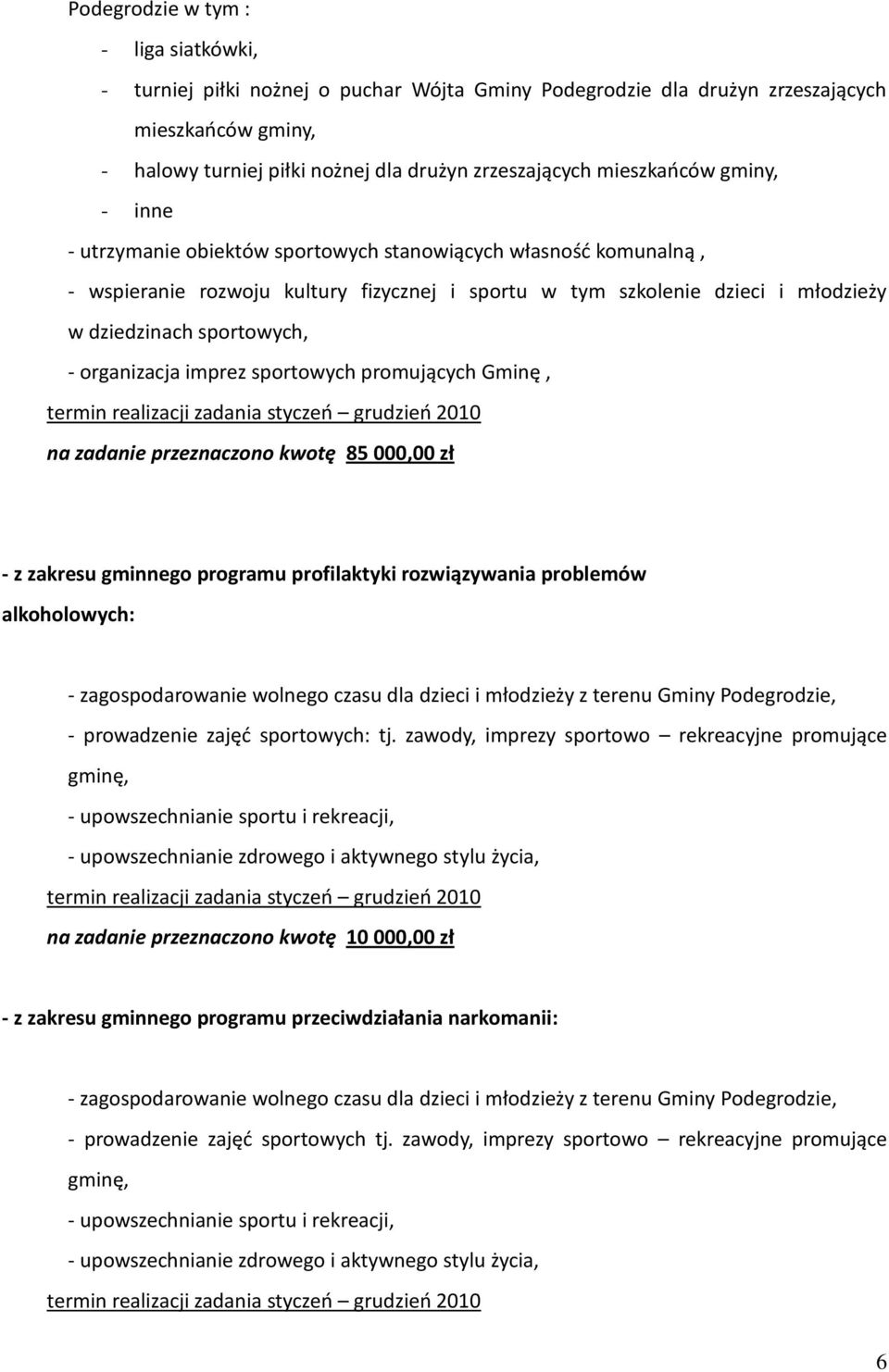 Podegrodzie w tym :

- liga siatkówki,

- turniej piłki nożnej o puchar Wójta Gminy Podegrodzie dla drużyn zrzeszających mieszkańców gminy,

- halowy turniej piłki nożnej dla drużyn zrzeszających mieszkańców gminy,

- inne

- utrzymanie obiektów sportowych stanowiących własność komunalną ,

- wspieranie rozwoju kultury fizycznej i sportu w tym szkolenie dzieci i młodzieży w dziedzinach sportowych,

- organizacja imprez sportowych promujących Gminę ,

termin realizacji zadania styczeń – grudzień 2010

na zadanie przeznaczono kwotę 85 000,00 zł

- z zakresu gminnego programu profilaktyki rozwiązywania problemów alkoholowych:

- zagospodarowanie wolnego czasu dla dzieci i młodzieży z terenu Gminy Podegrodzie,

- prowadzenie zajęć sportowych: tj. zawody, imprezy sportowo – rekreacyjne promujące gminę,

- upowszechnianie sportu i rekreacji,

- upowszechnianie zdrowego i aktywnego stylu życia,

termin realizacji zadania styczeń – grudzień 2010

na zadanie przeznaczono kwotę 10 000,00 zł

- z zakresu gminnego programu przeciwdziałania narkomanii:

- zagospodarowanie wolnego czasu dla dzieci i młodzieży z terenu Gminy Podegrodzie,

- prowadzenie zajęć sportowych tj. zawody, imprezy sportowo – rekreacyjne promujące gminę,

- upowszechnianie sportu i rekreacji,

- upowszechnianie zdrowego i aktywnego stylu życia,

termin realizacji zadania styczeń – grudzień 2010

6